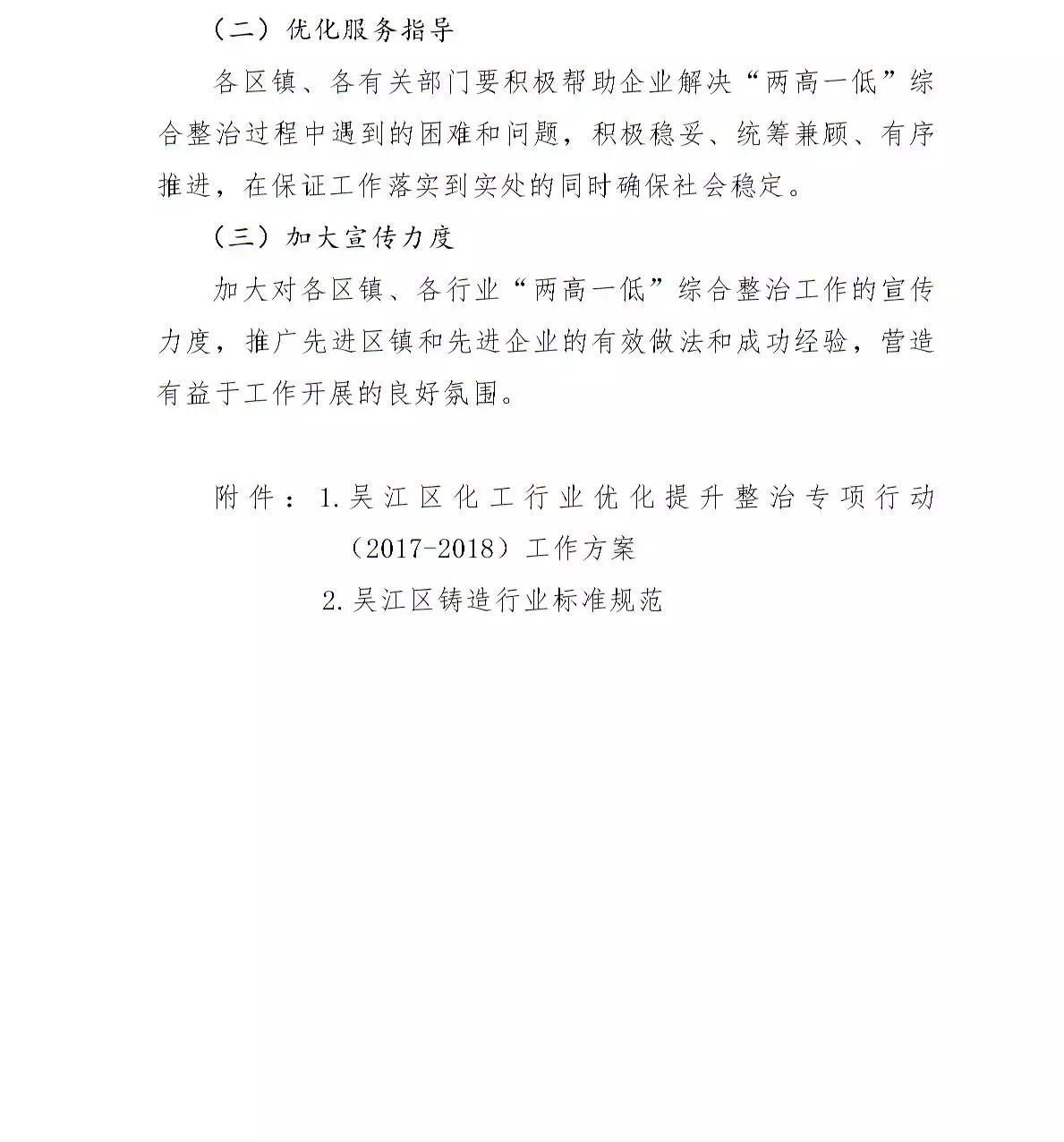 （二）优化服务指导

各区镇、各有关部门要积极帮助企业解决“两高一低”综合整治过程中遇到的困难和问题，积极稳妥、统筹兼顾、有序推进，在保证工作落实到实处的同时确保社会稳定。

（三）加大宣传力度

加大对各区镇、各行业“两高一低”综合整治工作的宣传力度，推广先进区镇和先进企业的有效做法和成功经验，营造有益于工作开展的良好氛围。

附件：1.吴江区化工行业优化提升整治专项行动（2017-2018）工作方案

2.吴江区铸造行业标准规范